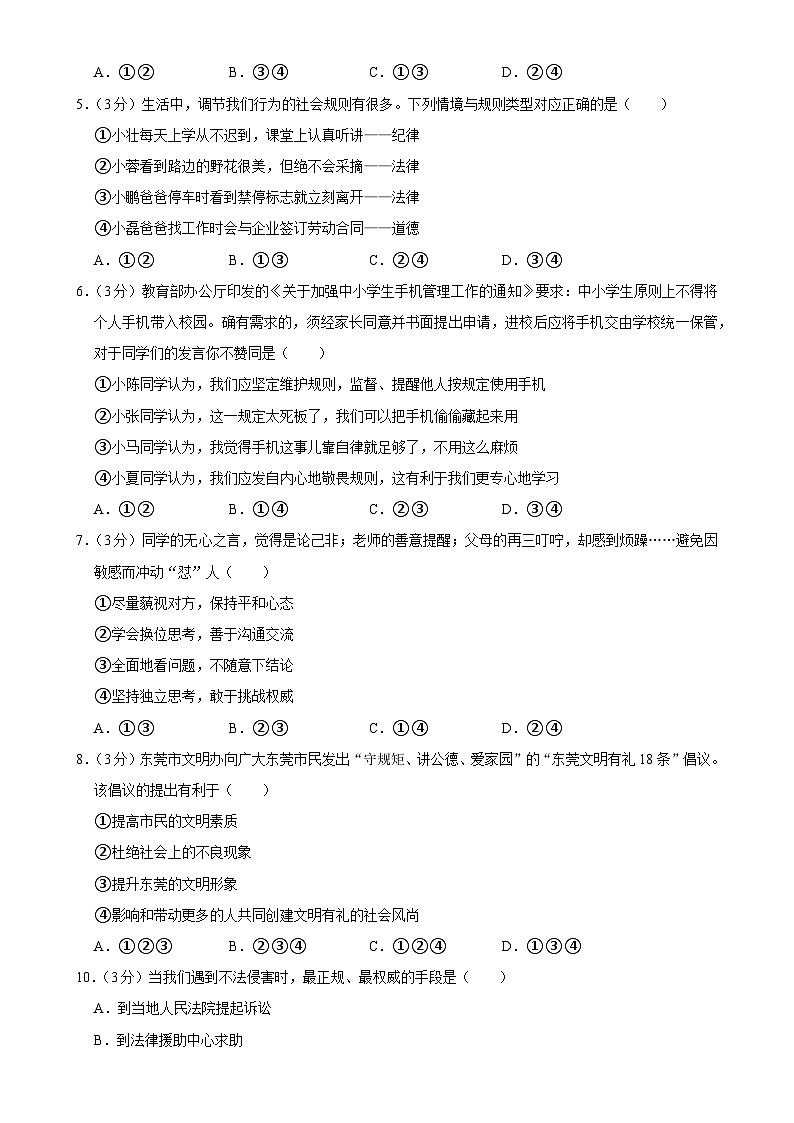 A．①②　　B．③④　　C．①③　　D．②④

5．（3分）生活中，调节我们行为的社会规则有很多。下列情境与规则类型对应正确的是（　　）

①小壮每天上学从不迟到，课堂上认真听讲——纪律

②小蓉看到路边的野花很美，但绝不会采摘——法律

③小鹏爸爸停车时看到禁停标志就立刻离开——法律

④小磊爸爸找工作时会与企业签订劳动合同——道德

A．①②　　B．①③　　C．②④　　D．③④

6．（3分）教育部办公厅印发的《关于加强中小学生手机管理工作的通知》要求：中小学生原则上不得将个人手机带入校园。确有需求的，须经家长同意并书面提出申请，进校后应将手机交由学校统一保管，对于同学们的发言你不赞同是（　　）

①小陈同学认为，我们应坚定维护规则，监督、提醒他人按规定使用手机

②小张同学认为，这一规定太死板了，我们可以把手机偷偷藏起来用

③小马同学认为，我觉得手机这事儿靠自律就足够了，不用这么麻烦

④小夏同学认为，我们应发自内心地敬畏规则，这有利于我们更专心地学习

A．①②　　B．①④　　C．②③　　D．③④

7．（3分）同学的无心之言，觉得是论己非；老师的善意提醒；父母的再三叮咛，却感到烦躁……避免因敏感而冲动“怼”人（　　）

①尽量藐视对方，保持平和心态

②学会换位思考，善于沟通交流

③全面地看问题，不随意下结论

④坚持独立思考，敢于挑战权威

A．①③　　B．②③　　C．①④　　D．②④

8．（3分）东莞市文明办向广大东莞市民发出“守规矩、讲公德、爱家园”的“东莞文明有礼18条”倡议。该倡议的提出有利于（　　）

①提高市民的文明素质

②杜绝社会上的不良现象

③提升东莞的文明形象

④影响和带动更多的人共同创建文明有礼的社会风尚

A．①②③　　B．②③④　　C．①②④　　D．①③④

10．（3分）当我们遇到不法侵害时，最正规、最权威的手段是（　　）

A．到当地人民法院提起诉讼

B．到法律援助中心求助